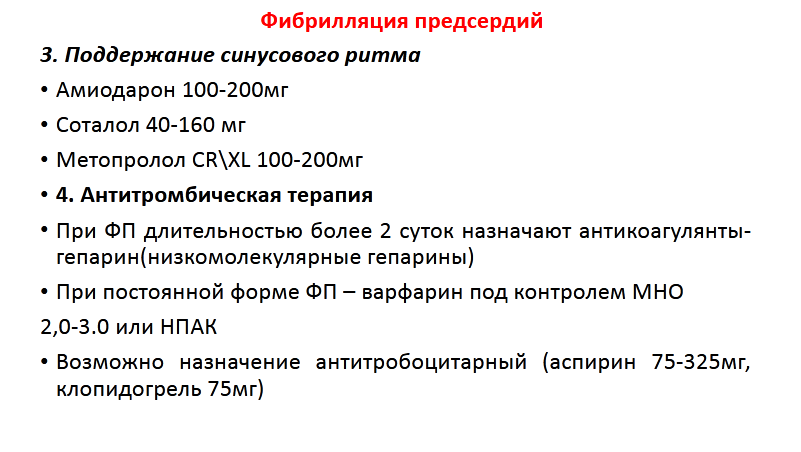 Фибрилляция предсердий

3. Поддержание синусового ритма

• Амиодарон 100-200мг

• Соталол 40-160 мг

• Метопролол CR\XL 100-200мг

• 4. Антитромбическая терапия

• При ФП длительностью более 2 суток назначают антикоагулянты-гепарин(низкомолекулярные гепарины)

• При постоянной форме ФП – варфарин под контролем МНО

2,0-3.0 или НПАК

• Возможно назначение антитробоцитарный (аспирин 75-325мг, клопидогрель 75мг)